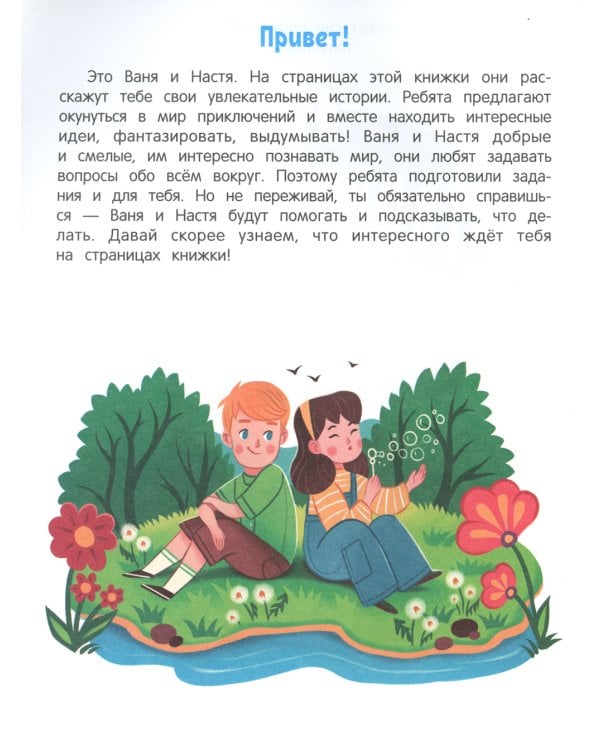 Привет!

Это Ваня и Настя. На страницах этой книжки они расскажут тебе свои увлекательные истории. Ребята предлагают окунуться в мир приключений и вместе находить интересные идеи, фантазировать, выдумывать! Ваня и Настя добрые и смелые, им интересно познавать мир, они любят задавать вопросы обо всём вокруг. Поэтому ребята подготовили задания и для тебя. Но не переживай, ты обязательно справишься — Ваня и Настя будут помогать и подсказывать, что делать. Давай скорее узнаем, что интересного ждёт тебя на страницах книжки!